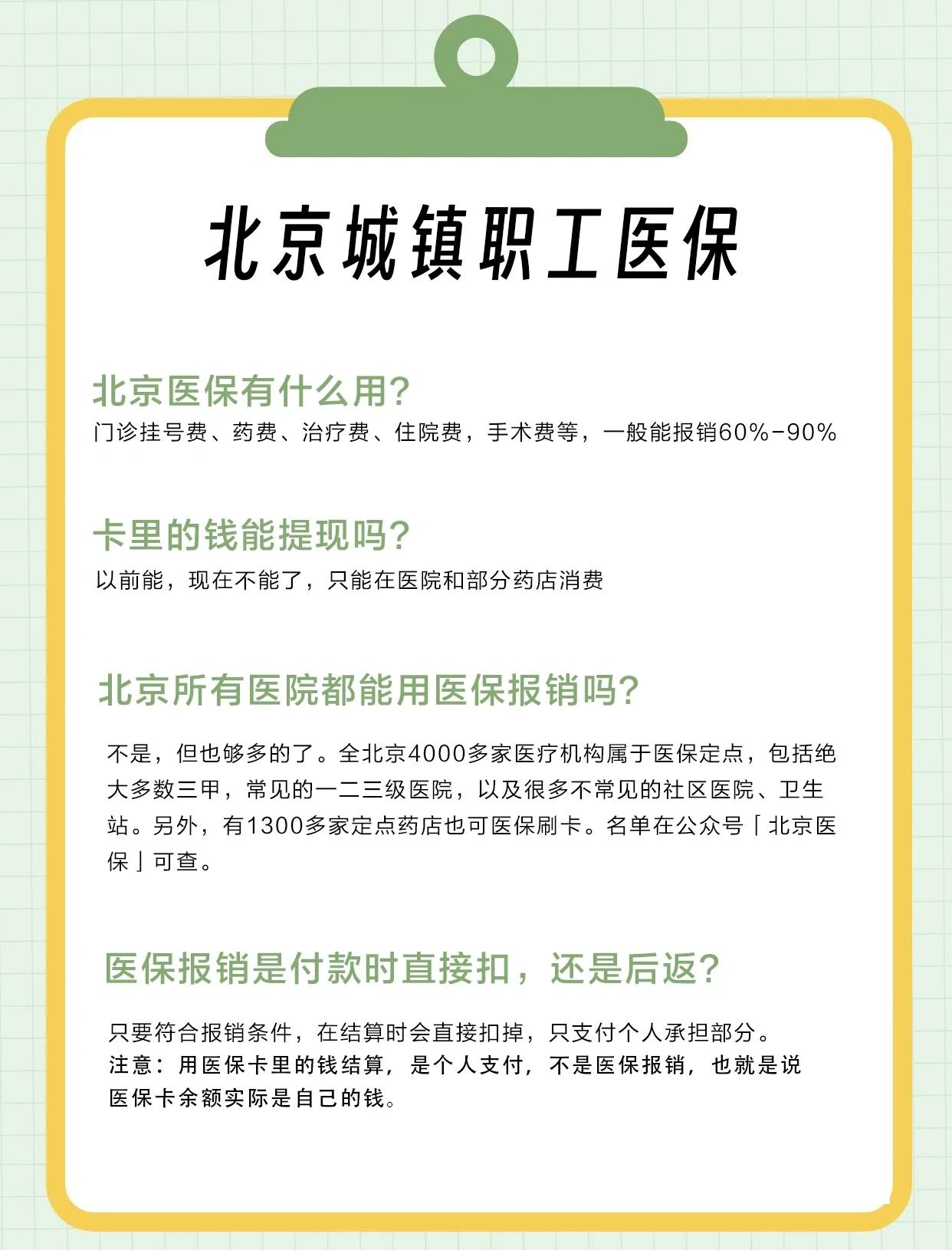 北京城镇职工医保

北京医保有什么用?
门诊挂号费、药费、治疗费、住院费，手术费等，一般能报销60%-90%

卡里的钱能提现吗?
以前能，现在不能了，只能在医院和部分药店消费

北京所有医院都能用医保报销吗?

不是，但也够多的了。全北京4000多家医疗机构属于医保定点，包括绝大多数三甲，常见的一二三级医院，以及很多不常见的社区医院、卫生站。另外，有1300多家定点药店也可医保刷卡。名单在公众号「北京医保」可查。

医保报销是付款时直接扣，还是后返?

只要符合报销条件，在结算时会直接扣掉，只支付个人承担部分。
注意：用医保卡里的钱结算，是个人支付，不是医保报销，也就是说医保卡余额实际是自己的钱。